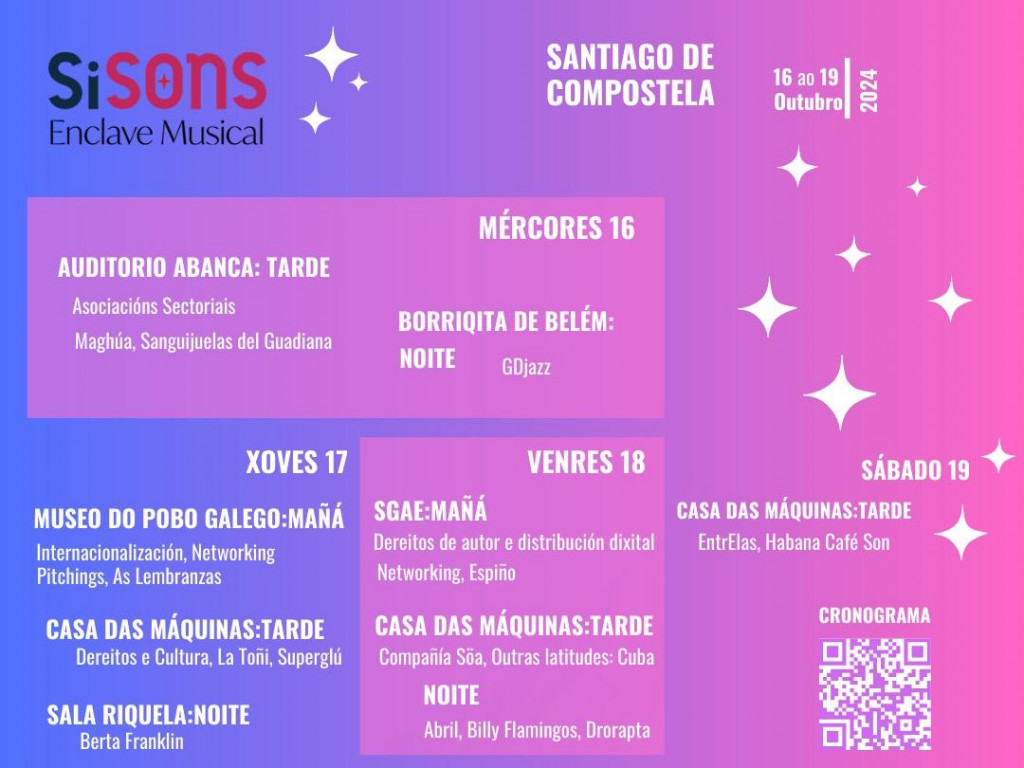 SiSONS
Enclave Musical

SANTIAGO DE
COMPOSTELA

16 ao 19
Outubro
2024

MÉRCORES 16

AUDITORIO ABANCA: TARDE
Asociacións Sectoriais
Maghúa, Sanguijuelas del Guadiana

BORRIQITA DE BELÉM:
NOITE
GDjazz

XOVES 17

MUSEO DO POBO GALEGO:MAÑÁ
Internacionalización, Networking
Pitchings, As Lembranzas

CASA DAS MÁQUINAS:TARDE
Dereitos e Cultura, La Toñi, Superglú

SALA RIQUELA:NOITE
Berta Franklin

VENRES 18

SGAE:MAÑÁ
Dereitos de autor e distribución dixital
Networking, Espiño

CASA DAS MÁQUINAS:TARDE
Compañía Söa, Outras latitudes: Cuba

NOITE
Abril, Billy Flamingos, Drorapta

SÁBADO 19

CASA DAS MÁQUINAS:TARDE
EntrElas, Habana Café Son

CRONOGRAMA